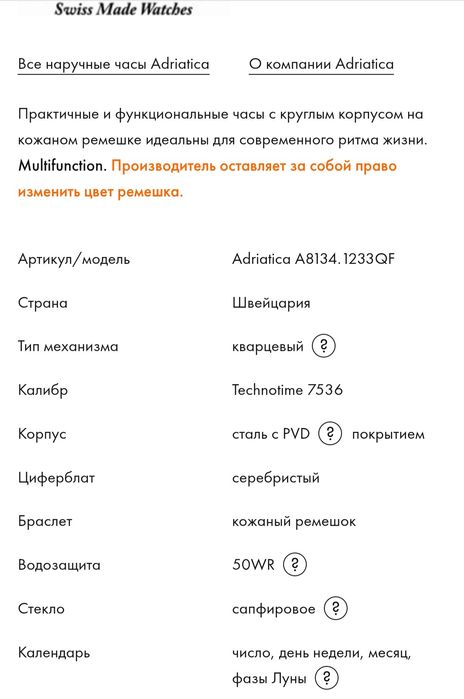 Swiss Made Watches

Все наручные часы Adriatica

О компании Adriatica

Практичные и функциональные часы с круглым корпусом на кожаном ремешке идеальны для современного ритма жизни. Multifunction. Производитель оставляет за собой право изменить цвет ремешка.

| | |
|---|---|
| Артикул/модель | Adriatica A8134.1233QF |
| Страна | Швейцария |
| Тип механизма | кварцевый ? |
| Калибр | Technotime 7536 |
| Корпус | сталь с PVD ? покрытием |
| Циферблат | серебристый |
| Браслет | кожаный ремешок |
| Водозащита | 50WR ? |
| Стекло | сапфировое ? |
| Календарь | число, день недели, месяц, фазы Луны ? |